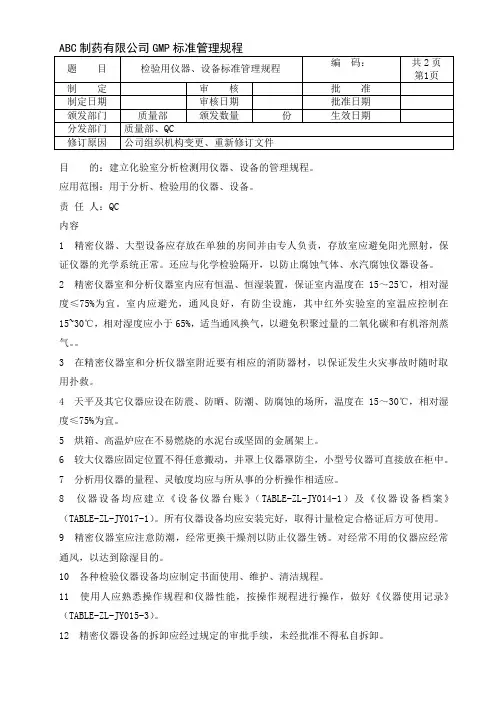 ABC 制药有限公司 GMP 标准管理规程

| 题　　目 | 检验用仪器、设备标准管理规程 | | | 编　码： | 共 2 页 第1页 |
|---|---|---|---|---|---|
| 制　　定 | | 审　　核 | | 批　　准 | |
| 制定日期 | | 审核日期 | | 批准日期 | |
| 颁发部门 | 质量部 | 颁发数量 | 份 | 生效日期 | |
| 分发部门 | 质量部、QC | | | | |
| 修订原因 | 公司组织机构变更、重新修订文件 | | | | |

目　　的：建立化验室分析检测用仪器、设备的管理规程。

应用范围：用于分析、检验用的仪器、设备。

责 任 人：QC

内容

1　精密仪器、大型设备应存放在单独的房间并由专人负责，存放室应避免阳光照射，保证仪器的光学系统正常。还应与化学检验隔开，以防止腐蚀气体、水汽腐蚀仪器设备。

2　精密仪器室和分析仪器室内应有恒温、恒湿装置，保证室内温度在 15～25℃，相对湿度≤75%为宜。室内应避光，通风良好，有防尘设施，其中红外实验室的室温应控制在 15~30℃，相对湿度应小于 65%，适当通风换气，以避免积聚过量的二氧化碳和有机溶剂蒸气。

3　在精密仪器室和分析仪器室附近要有相应的消防器材，以保证发生火灾事故时随时取用扑救。

4　天平及其它仪器应设在防震、防晒、防潮、防腐蚀的场所，温度在 15～30℃，相对湿度≤75%为宜。

5　烘箱、高温炉应在不易燃烧的水泥台或坚固的金属架上。

6　较大仪器应固定位置不得任意搬动，并罩上仪器罩防尘，小型号仪器可直接放在柜中。

7　分析用仪器的量程、灵敏度均应与所从事的分析操作相适应。

8　仪器设备均应建立《设备仪器台账》（TABLE-ZL-JY014-1）及《仪器设备档案》（TABLE-ZL-JY017-1）。所有仪器设备均应安装完好，取得计量检定合格证后方可使用。

9　精密仪器室应注意防潮，经常更换干燥剂以防止仪器生锈。对经常不用的仪器应经常通风，以达到除湿目的。

10　各种检验仪器设备均应制定书面使用、维护、清洁规程。

11　使用人应熟悉操作规程和仪器性能，按操作规程进行操作，做好《仪器使用记录》（TABLE-ZL-JY015-3）。

12　精密仪器设备的拆卸应经过规定的审批手续，未经批准不得私自拆卸。